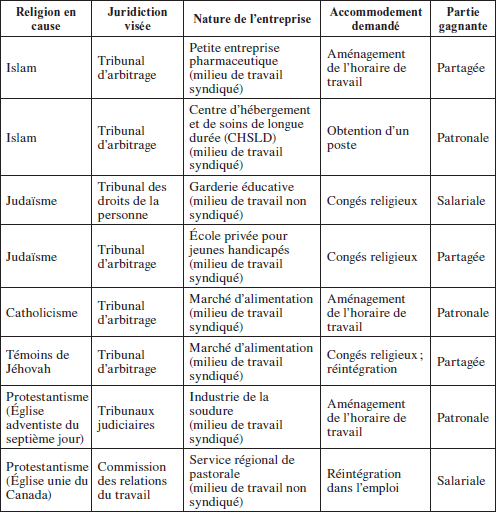 | Religion en cause | Juridiction visée | Nature de l'entreprise | Accommodement demandé | Partie gagnante |
|---|---|---|---|---|
| Islam | Tribunal d'arbitrage | Petite entreprise pharmaceutique (milieu de travail syndiqué) | Aménagement de l'horaire de travail | Partagée |
| Islam | Tribunal d'arbitrage | Centre d'hébergement et de soins de longue durée (CHSLD) (milieu de travail syndiqué) | Obtention d'un poste | Patronale |
| Judaïsme | Tribunal des droits de la personne | Garderie éducative (milieu de travail non syndiqué) | Congés religieux | Salariale |
| Judaïsme | Tribunal d'arbitrage | École privée pour jeunes handicapés (milieu de travail syndiqué) | Congés religieux | Partagée |
| Catholicisme | Tribunal d'arbitrage | Marché d'alimentation (milieu de travail syndiqué) | Aménagement de l'horaire de travail | Patronale |
| Témoins de Jéhovah | Tribunal d'arbitrage | Marché d'alimentation (milieu de travail syndiqué) | Congés religieux ; réintégration | Partagée |
| Protestantisme (Église adventiste du septième jour) | Tribunaux judiciaires | Industrie de la soudure (milieu de travail syndiqué) | Aménagement de l'horaire de travail | Patronale |
| Protestantisme (Église unie du Canada) | Commission des relations du travail | Service régional de pastorale (milieu de travail non syndiqué) | Réintégration dans l'emploi | Salariale |